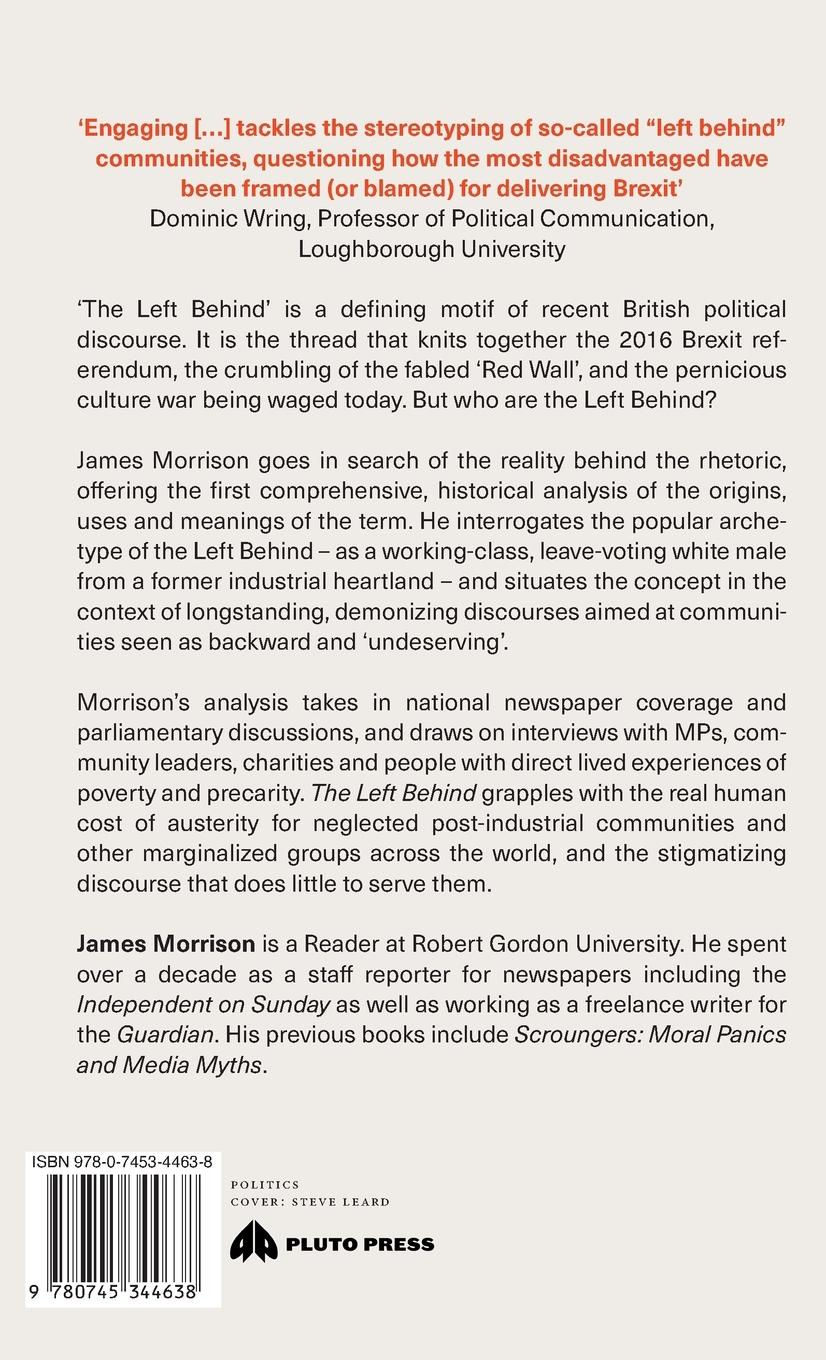 'Engaging […] tackles the stereotyping of so-called "left behind" communities, questioning how the most disadvantaged have been framed (or blamed) for delivering Brexit'
Dominic Wring, Professor of Political Communication, Loughborough University

'The Left Behind' is a defining motif of recent British political discourse. It is the thread that knits together the 2016 Brexit referendum, the crumbling of the fabled 'Red Wall', and the pernicious culture war being waged today. But who are the Left Behind?

James Morrison goes in search of the reality behind the rhetoric, offering the first comprehensive, historical analysis of the origins, uses and meanings of the term. He interrogates the popular archetype of the Left Behind – as a working-class, leave-voting white male from a former industrial heartland – and situates the concept in the context of longstanding, demonizing discourses aimed at communities seen as backward and 'undeserving'.

Morrison's analysis takes in national newspaper coverage and parliamentary discussions, and draws on interviews with MPs, community leaders, charities and people with direct lived experiences of poverty and precarity. The Left Behind grapples with the real human cost of austerity for neglected post-industrial communities and other marginalized groups across the world, and the stigmatizing discourse that does little to serve them.

James Morrison is a Reader at Robert Gordon University. He spent over a decade as a staff reporter for newspapers including the Independent on Sunday as well as working as a freelance writer for the Guardian. His previous books include Scroungers: Moral Panics and Media Myths.

ISBN 978-0-7453-4463-8

9 780745 344638

POLITICS
COVER: STEVE LEARD

PLUTO PRESS